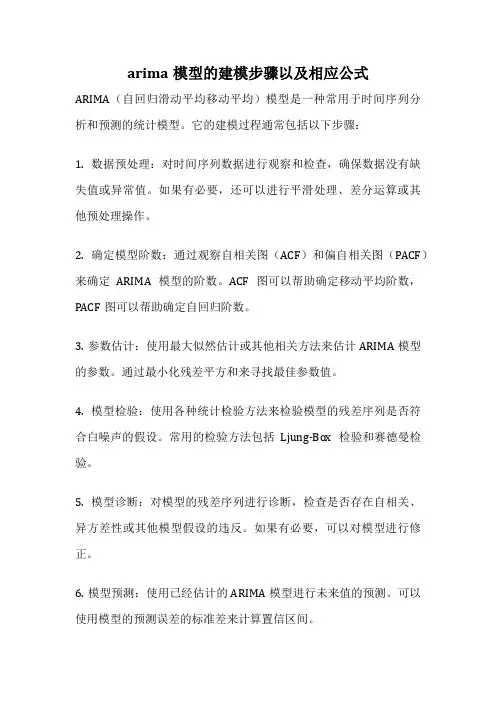 arima 模型的建模步骤以及相应公式

ARIMA（自回归滑动平均移动平均）模型是一种常用于时间序列分析和预测的统计模型。它的建模过程通常包括以下步骤：

1. 数据预处理：对时间序列数据进行观察和检查，确保数据没有缺失值或异常值。如果有必要，还可以进行平滑处理、差分运算或其他预处理操作。

2. 确定模型阶数：通过观察自相关图（ACF）和偏自相关图（PACF）来确定 ARIMA 模型的阶数。ACF 图可以帮助确定移动平均阶数，PACF 图可以帮助确定自回归阶数。

3. 参数估计：使用最大似然估计或其他相关方法来估计 ARIMA 模型的参数。通过最小化残差平方和来寻找最佳参数值。

4. 模型检验：使用各种统计检验方法来检验模型的残差序列是否符合白噪声的假设。常用的检验方法包括 Ljung-Box 检验和赛德曼检验。

5. 模型诊断：对模型的残差序列进行诊断，检查是否存在自相关、异方差性或其他模型假设的违反。如果有必要，可以对模型进行修正。

6. 模型预测：使用已经估计的 ARIMA 模型进行未来值的预测。可以使用模型的预测误差的标准差来计算置信区间。